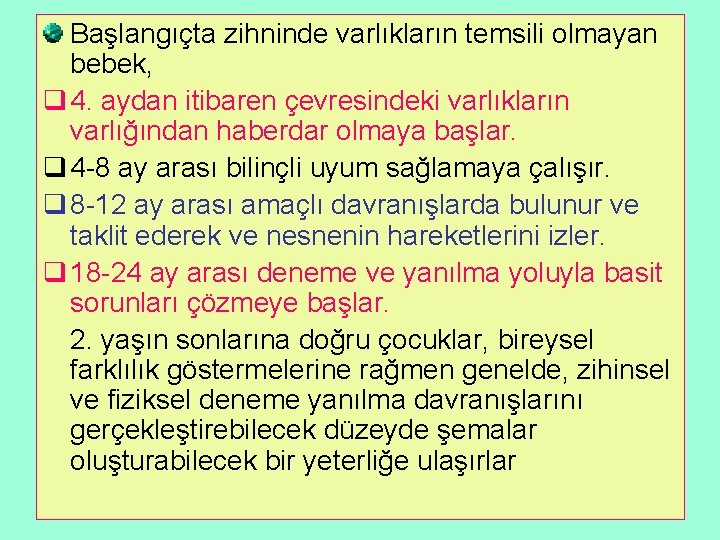 Başlangıçta zihninde varlıkların temsili olmayan bebek,

4. aydan itibaren çevresindeki varlıkların varlığından haberdar olmaya başlar.

4-8 ay arası bilinçli uyum sağlamaya çalışır.

8-12 ay arası amaçlı davranışlarda bulunur ve taklit ederek ve nesnenin hareketlerini izler.

18-24 ay arası deneme ve yanılma yoluyla basit sorunları çözmeye başlar.

2. yaşın sonlarına doğru çocuklar, bireysel farklılık göstermelerine rağmen genelde, zihinsel ve fiziksel deneme yanılma davranışlarını gerçekleştirebilecek düzeyde şemalar oluşturabilecek bir yeterliğe ulaşırlar